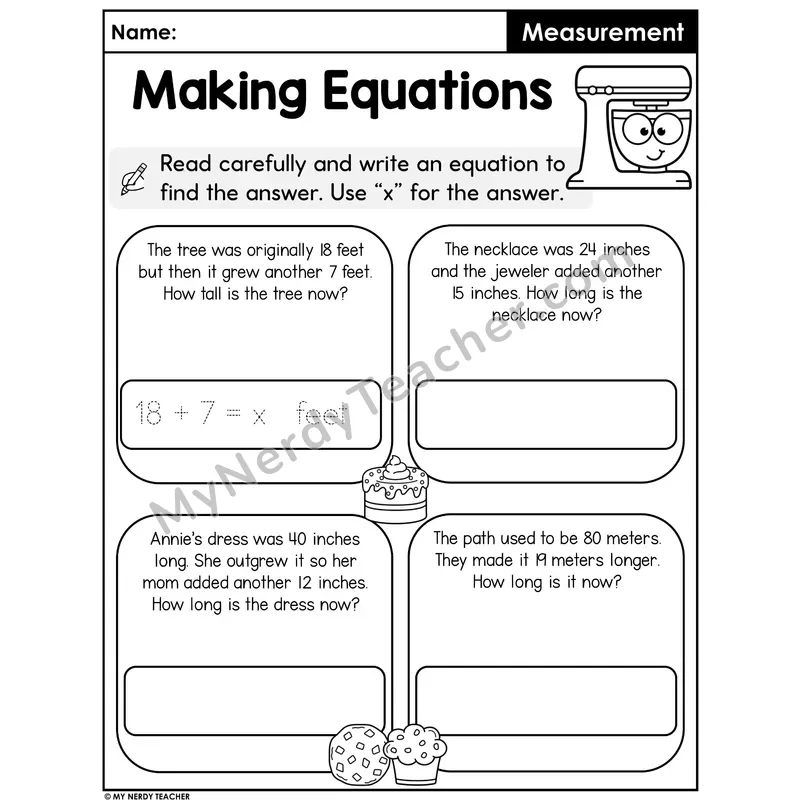 Name:

Measurement

Making Equations

Read carefully and write an equation to find the answer. Use "x" for the answer.

The tree was originally 18 feet but then it grew another 7 feet. How tall is the tree now?

$18 + 7 = x$ feet

The necklace was 24 inches and the jeweler added another 15 inches. How long is the necklace now?

Annie's dress was 40 inches long. She outgrew it so her mom added another 12 inches. How long is the dress now?

The path used to be 80 meters. They made it 19 meters longer. How long is it now?

© MY NERDY TEACHER

MyNerdyTeacher.com